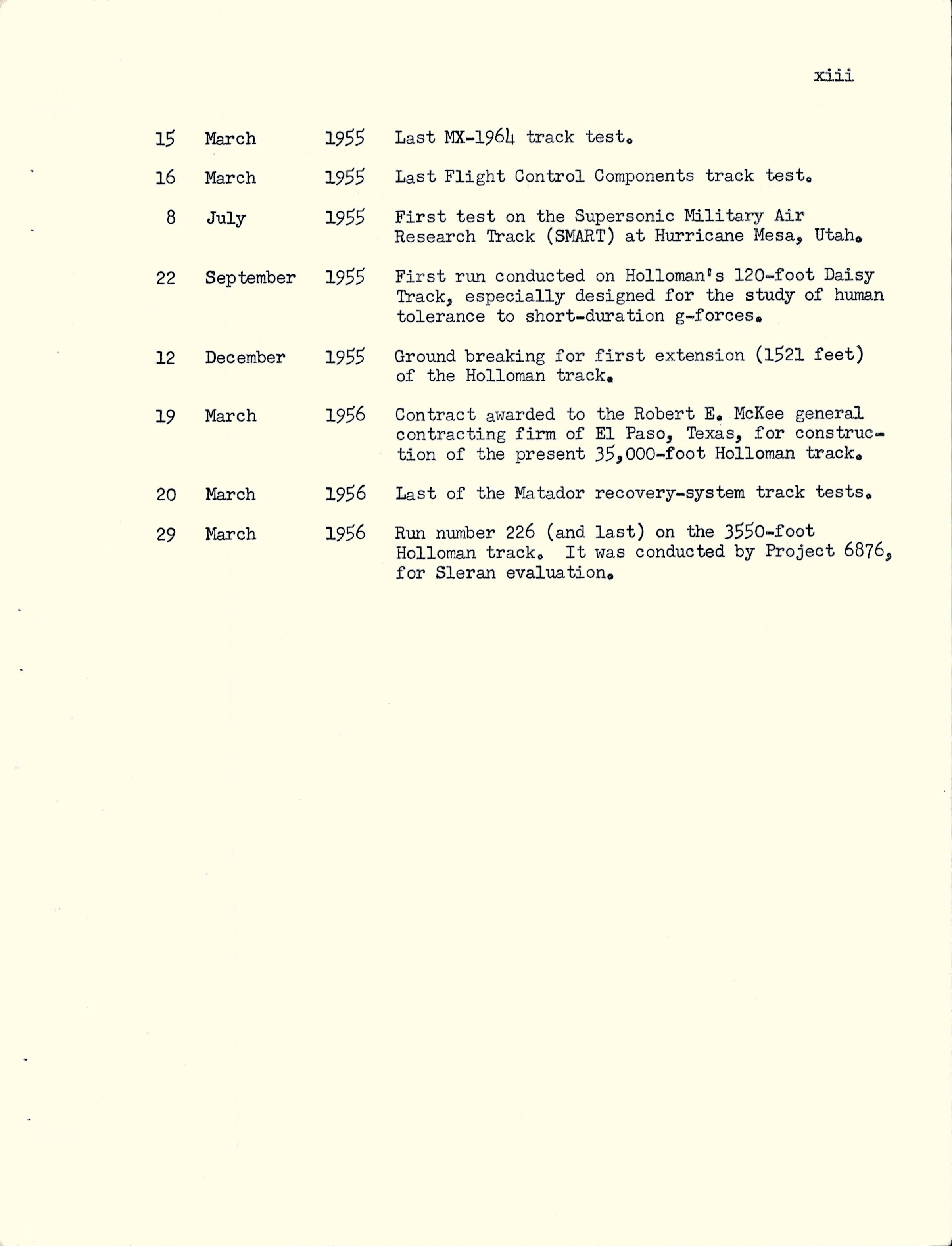 xiii

15 March 1955 Last MX-1964 track test.

16 March 1955 Last Flight Control Components track test.

8 July 1955 First test on the Supersonic Military Air Research Track (SMART) at Hurricane Mesa, Utah.

22 September 1955 First run conducted on Holloman's 120-foot Daisy Track, especially designed for the study of human tolerance to short-duration g-forces.

12 December 1955 Ground breaking for first extension (1521 feet) of the Holloman track.

19 March 1956 Contract awarded to the Robert E. McKee general contracting firm of El Paso, Texas, for construction of the present 35,000-foot Holloman track.

20 March 1956 Last of the Matador recovery-system track tests.

29 March 1956 Run number 226 (and last) on the 3550-foot Holloman track. It was conducted by Project 6876, for Sleran evaluation.